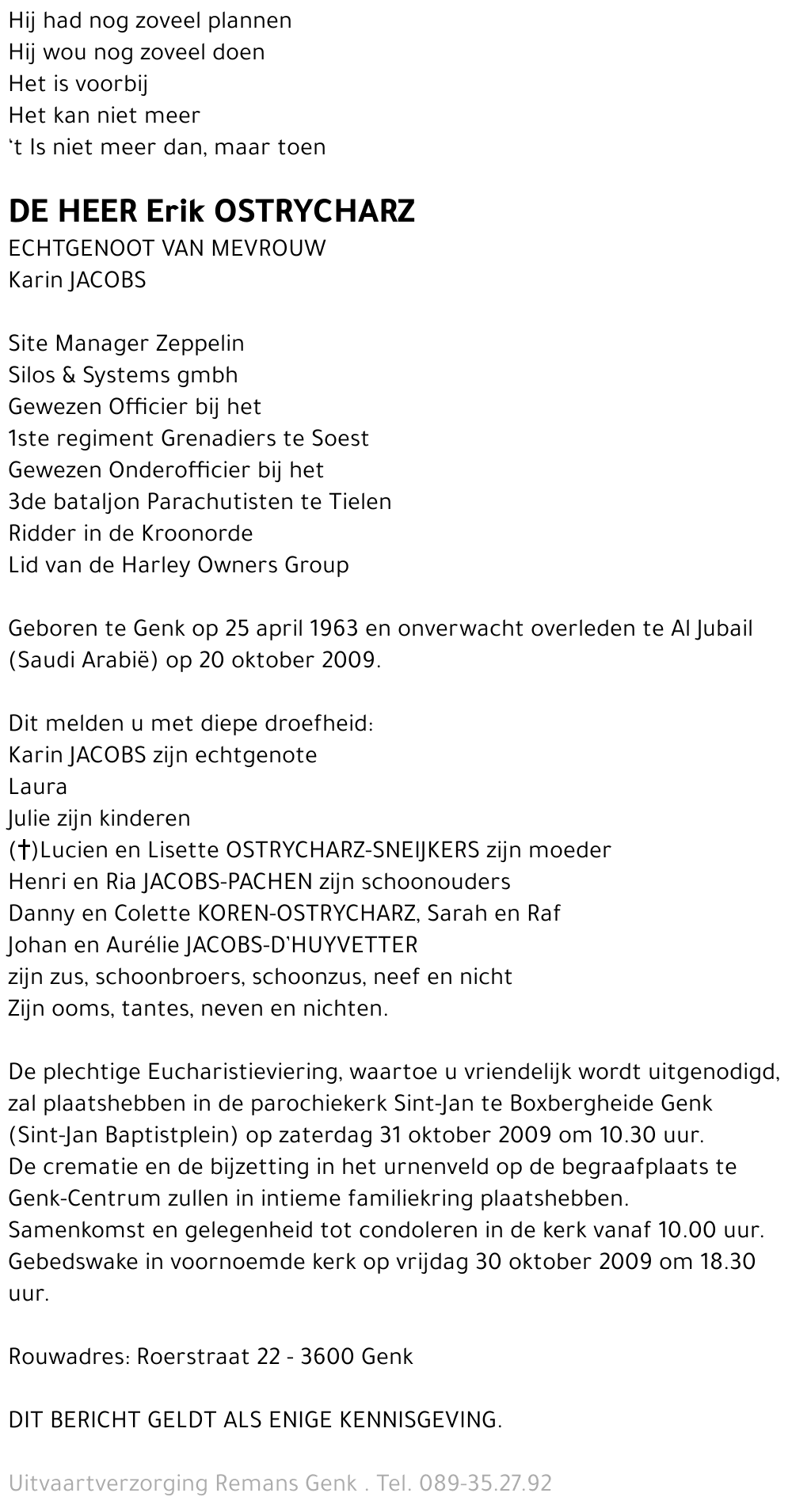 Hij had nog zoveel plannen
Hij wou nog zoveel doen
Het is voorbij
Het kan niet meer
't Is niet meer dan, maar toen

DE HEER Erik OSTRYCHARZ
ECHTGENOOT VAN MEVROUW
Karin JACOBS

Site Manager Zeppelin
Silos & Systems gmbh
Gewezen Officier bij het
1ste regiment Grenadiers te Soest
Gewezen Onderofficier bij het
3de bataljon Parachutisten te Tielen
Ridder in de Kroonorde
Lid van de Harley Owners Group

Geboren te Genk op 25 april 1963 en onverwacht overleden te Al Jubail (Saudi Arabië) op 20 oktober 2009.

Dit melden u met diepe droefheid:
Karin JACOBS zijn echtgenote
Laura
Julie zijn kinderen
(†)Lucien en Lisette OSTRYCHARZ-SNEIJKERS zijn moeder
Henri en Ria JACOBS-PACHEN zijn schoonouders
Danny en Colette KOREN-OSTRYCHARZ, Sarah en Raf
Johan en Aurélie JACOBS-D'HUYVETTER
zijn zus, schoonbroers, schoonzus, neef en nicht
Zijn ooms, tantes, neven en nichten.

De plechtige Eucharistieviering, waartoe u vriendelijk wordt uitgenodigd, zal plaatshebben in de parochiekerk Sint-Jan te Boxbergheide Genk (Sint-Jan Baptistplein) op zaterdag 31 oktober 2009 om 10.30 uur.
De crematie en de bijzetting in het urnenveld op de begraafplaats te Genk-Centrum zullen in intieme familiekring plaatshebben.
Samenkomst en gelegenheid tot condoleren in de kerk vanaf 10.00 uur.
Gebedswake in voornoemde kerk op vrijdag 30 oktober 2009 om 18.30 uur.

Rouwadres: Roerstraat 22 - 3600 Genk

DIT BERICHT GELDT ALS ENIGE KENNISGEVING.

Uitvaartverzorging Remans Genk . Tel. 089-35.27.92